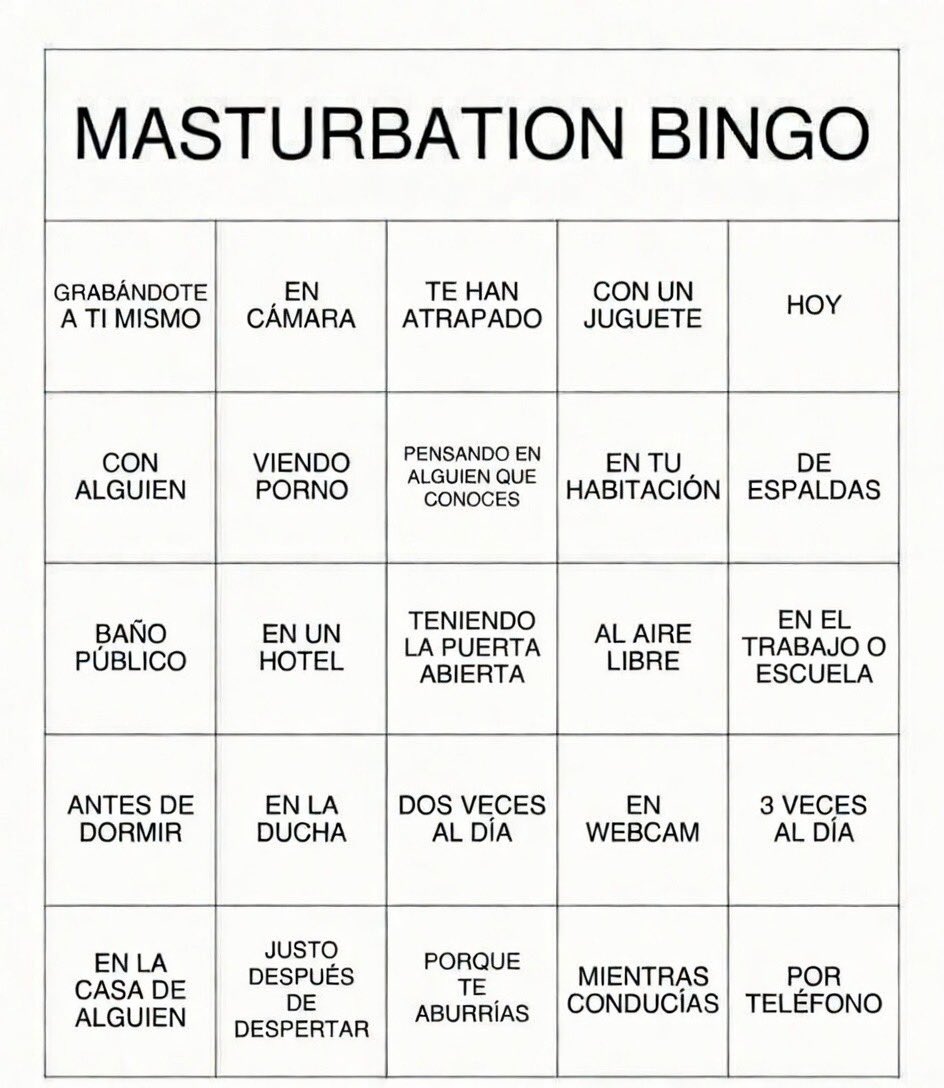 MASTURBATION BINGO

| | | | | |
|---|---|---|---|---|
| GRABÁNDOTE A TI MISMO | EN CÁMARA | TE HAN ATRAPADO | CON UN JUGUETE | HOY |
| CON ALGUIEN | VIENDO PORNO | PENSANDO EN ALGUIEN QUE CONOCES | EN TU HABITACIÓN | DE ESPALDAS |
| BAÑO PÚBLICO | EN UN HOTEL | TENIENDO LA PUERTA ABIERTA | AL AIRE LIBRE | EN EL TRABAJO O ESCUELA |
| ANTES DE DORMIR | EN LA DUCHA | DOS VECES AL DÍA | EN WEBCAM | 3 VECES AL DÍA |
| EN LA CASA DE ALGUIEN | JUSTO DESPUÉS DE DESPERTAR | PORQUE TE ABURRÍAS | MIENTRAS CONDUCÍAS | POR TELÉFONO |